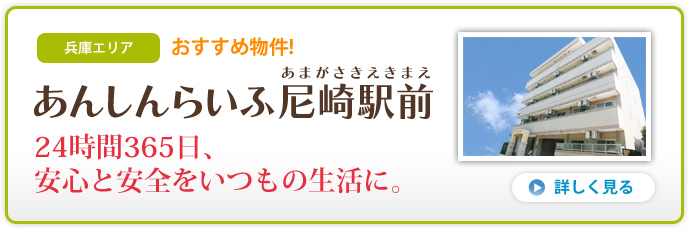 兵庫エリア　おすすめ物件!

あまがさきえきまえ
あんしんらいふ尼崎駅前

24時間365日、
安心と安全をいつもの生活に。

詳しく見る